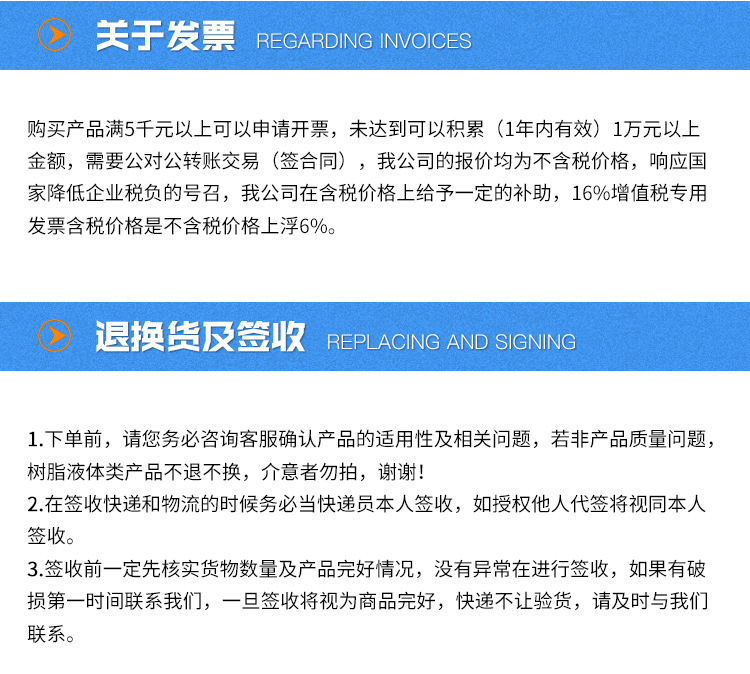 关于发票 REGARDING INVOICES

购买产品满5千元以上可以申请开票，未达到可以积累（1年内有效）1万元以上金额，需要公对公转账交易（签合同），我公司的报价均为不含税价格，响应国家降低企业税负的号召，我公司在含税价格上给予一定的补助，16%增值税专用发票含税价格是不含税价格上浮6%。

退换货及签收 REPLACING AND SIGNING

1.下单前，请您务必咨询客服确认产品的适用性及相关问题，若非产品质量问题，树脂液体类产品不退不换，介意者勿拍，谢谢！
2.在签收快递和物流的时候务必当快递员本人签收，如授权他人代签将视同本人签收。
3.签收前一定先核实货物数量及产品完好情况，没有异常在进行签收，如果有破损第一时间联系我们，一旦签收将视为商品完好，快递不让验货，请及时与我们联系。